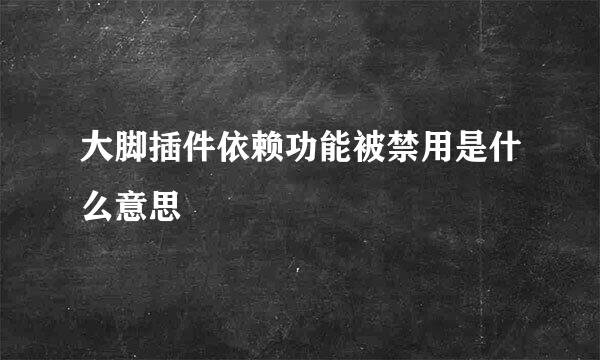 大脚插件依赖功能被禁用是什么意思